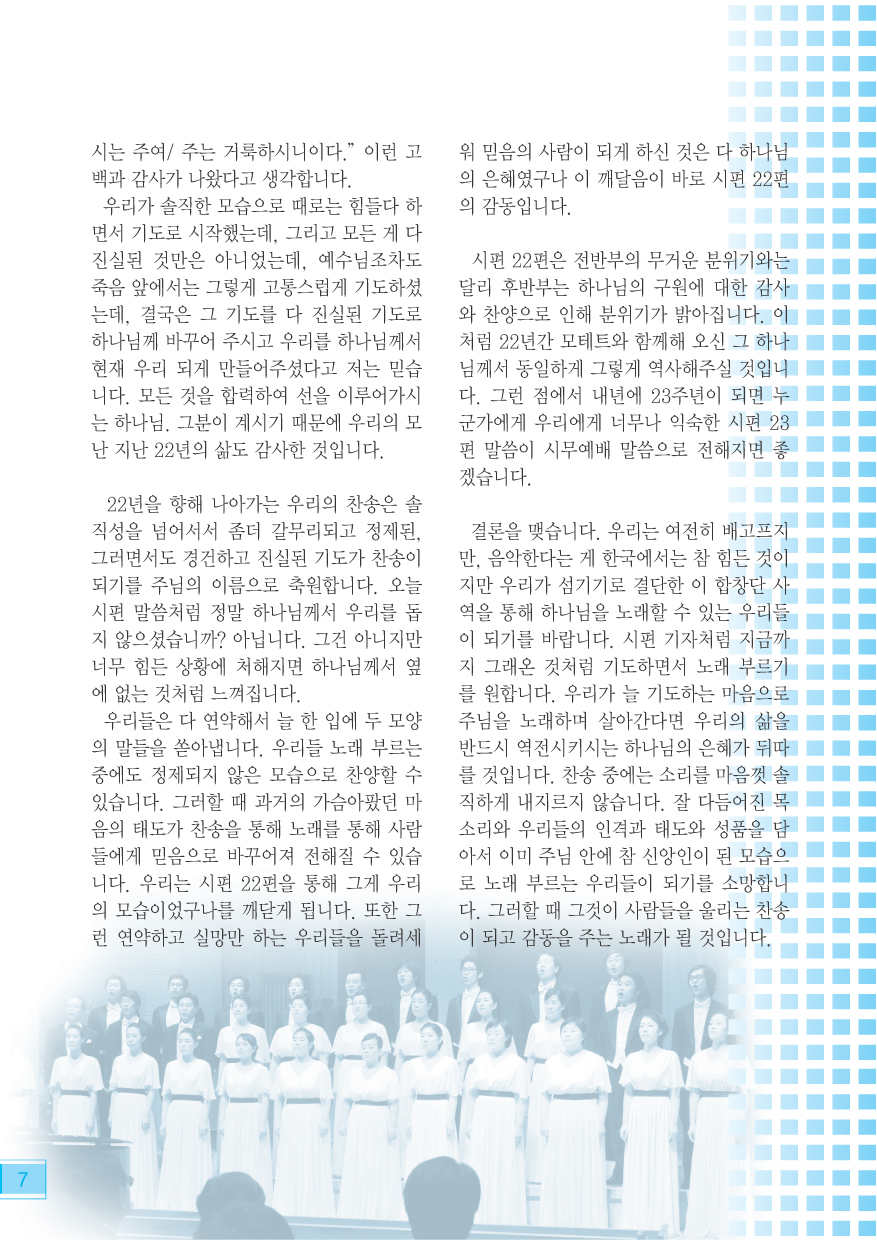 시는 주여/ 주는 거룩하시니이다.” 이런 고백과 감사가 나왔다고 생각합니다.

우리가 솔직한 모습으로 때로는 힘들다 하면서 기도로 시작했는데, 그리고 모든 게 다 진실된 것만은 아니었는데, 예수님조차도 죽음 앞에서는 그렇게 고통스럽게 기도하셨는데, 결국은 그 기도를 다 진실된 기도로 하나님께 바꾸어 주시고 우리를 하나님께서 현재 우리 되게 만들어주셨다고 저는 믿습니다. 모든 것을 합력하여 선을 이루어가시는 하나님. 그분이 계시기 때문에 우리의 모난 지난 22년의 삶도 감사한 것입니다.

22년을 향해 나아가는 우리의 찬송은 솔직성을 넘어서서 좀더 갈무리되고 정제된, 그러면서도 경건하고 진실된 기도가 찬송이 되기를 주님의 이름으로 축원합니다. 오늘 시편 말씀처럼 정말 하나님께서 우리를 돕지 않으셨습니까? 아닙니다. 그건 아니지만 너무 힘든 상황에 처해지면 하나님께서 옆에 없는 것처럼 느껴집니다.

우리들은 다 연약해서 늘 한 입에 두 모양의 말들을 쏟아냅니다. 우리들 노래 부르는 중에도 정제되지 않은 모습으로 찬양할 수 있습니다. 그러할 때 과거의 가슴아팠던 마음의 태도가 찬송을 통해 노래를 통해 사람들에게 믿음으로 바꾸어져 전해질 수 있습니다. 우리는 시편 22편을 통해 그게 우리의 모습이었구나를 깨닫게 됩니다. 또한 그런 연약하고 실망만 하는 우리들을 돌려세워 믿음의 사람이 되게 하신 것은 다 하나님의 은혜였구나 이 깨달음이 바로 시편 22편의 감동입니다.

시편 22편은 전반부의 무거운 분위기와는 달리 후반부는 하나님의 구원에 대한 감사와 찬양으로 인해 분위기가 밝아집니다. 이처럼 22년간 모테트와 함께해 오신 그 하나님께서 동일하게 그렇게 역사해주실 것입니다. 그런 점에서 내년에 23주년이 되면 누군가에게 우리에게 너무나 익숙한 시편 23편 말씀이 시무예배 말씀으로 전해지면 좋겠습니다.

결론을 맺습니다. 우리는 여전히 배고프지만, 음악한다는 게 한국에서는 참 힘든 것이지만 우리가 섬기기로 결단한 이 합창단 사역을 통해 하나님을 노래할 수 있는 우리들이 되기를 바랍니다. 시편 기자처럼 지금까지 그래온 것처럼 기도하면서 노래 부르기를 원합니다. 우리가 늘 기도하는 마음으로 주님을 노래하며 살아간다면 우리의 삶을 반드시 역전시키시는 하나님의 은혜가 뒤따를 것입니다. 찬송 중에는 소리를 마음껏 솔직하게 내지르지 않습니다. 잘 다듬어진 목소리와 우리들의 인격과 태도와 성품을 담아서 이미 주님 안에 참 신앙인이 된 모습으로 노래 부르는 우리들이 되기를 소망합니다. 그러할 때 그것이 사람들을 울리는 찬송이 되고 감동을 주는 노래가 될 것입니다.

7